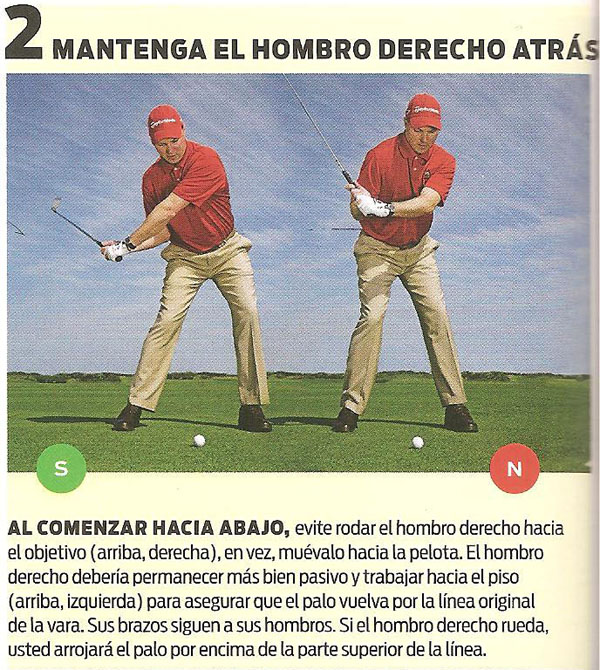 2 MANTENGA EL HOMBRO DERECHO ATRÁS

S

N

AL COMENZAR HACIA ABAJO, evite rodar el hombro derecho hacia el objetivo (arriba, derecha), en vez, muévalo hacia la pelota. El hombro derecho debería permanecer más bien pasivo y trabajar hacia el piso (arriba, izquierda) para asegurar que el palo vuelva por la línea original de la vara. Sus brazos siguen a sus hombros. Si el hombro derecho rueda, usted arrojará el palo por encima de la parte superior de la línea.